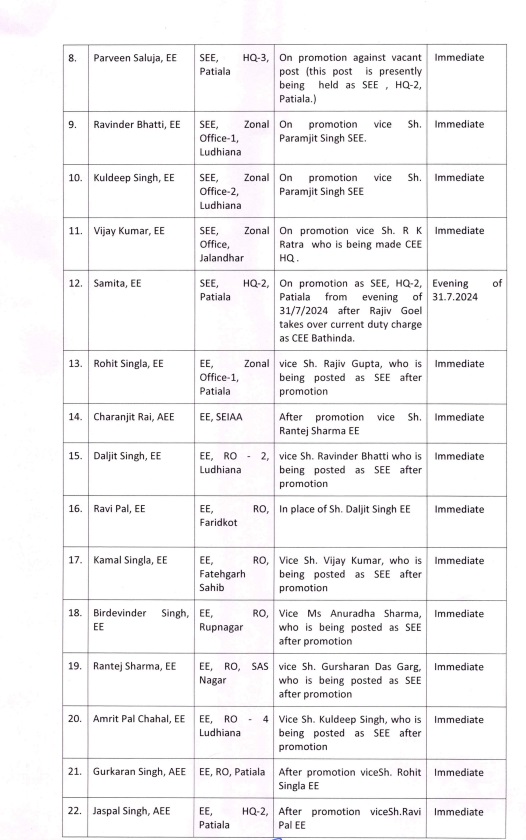 | 8. | Parveen Saluja, EE | SEE, HQ-3, Patiala | On promotion against vacant post (this post is presently being held as SEE , HQ-2, Patiala.) | Immediate |
|---|---|---|---|---|
| 9. | Ravinder Bhatti, EE | SEE, Zonal Office-1, Ludhiana | On promotion vice Sh. Paramjit Singh SEE. | Immediate |
| 10. | Kuldeep Singh, EE | SEE, Zonal Office-2, Ludhiana | On promotion vice Sh. Paramjit Singh SEE | Immediate |
| 11. | Vijay Kumar, EE | SEE, Zonal Office, Jalandhar | On promotion vice Sh. R K Ratra who is being made CEE HQ . | Immediate |
| 12. | Samita, EE | SEE, HQ-2, Patiala | On promotion as SEE, HQ-2, Patiala from evening of 31/7/2024 after Rajiv Goel takes over current duty charge as CEE Bathinda. | Evening of 31.7.2024 |
| 13. | Rohit Singla, EE | EE, Zonal Office-1, Patiala | vice Sh. Rajiv Gupta, who is being posted as SEE after promotion | Immediate |
| 14. | Charanjit Rai, AEE | EE, SEIAA | After promotion vice Sh. Rantej Sharma EE | Immediate |
| 15. | Daljit Singh, EE | EE, RO - 2, Ludhiana | vice Sh. Ravinder Bhatti who is being posted as SEE after promotion | Immediate |
| 16. | Ravi Pal, EE | EE, RO, Faridkot | In place of Sh. Daljit Singh EE | Immediate |
| 17. | Kamal Singla, EE | EE, RO, Fatehgarh Sahib | Vice Sh. Vijay Kumar, who is being posted as SEE after promotion | Immediate |
| 18. | Birdevinder Singh, EE | EE, RO, Rupnagar | Vice Ms Anuradha Sharma, who is being posted as SEE after promotion | Immediate |
| 19. | Rantej Sharma, EE | EE, RO, SAS Nagar | vice Sh. Gursharan Das Garg, who is being posted as SEE after promotion | Immediate |
| 20. | Amrit Pal Chahal, EE | EE, RO - 4 Ludhiana | Vice Sh. Kuldeep Singh, who is being posted as SEE after promotion | Immediate |
| 21. | Gurkaran Singh, AEE | EE, RO, Patiala | After promotion viceSh. Rohit Singla EE | Immediate |
| 22. | Jaspal Singh, AEE | EE, HQ-2, Patiala | After promotion viceSh.Ravi Pal EE | Immediate |